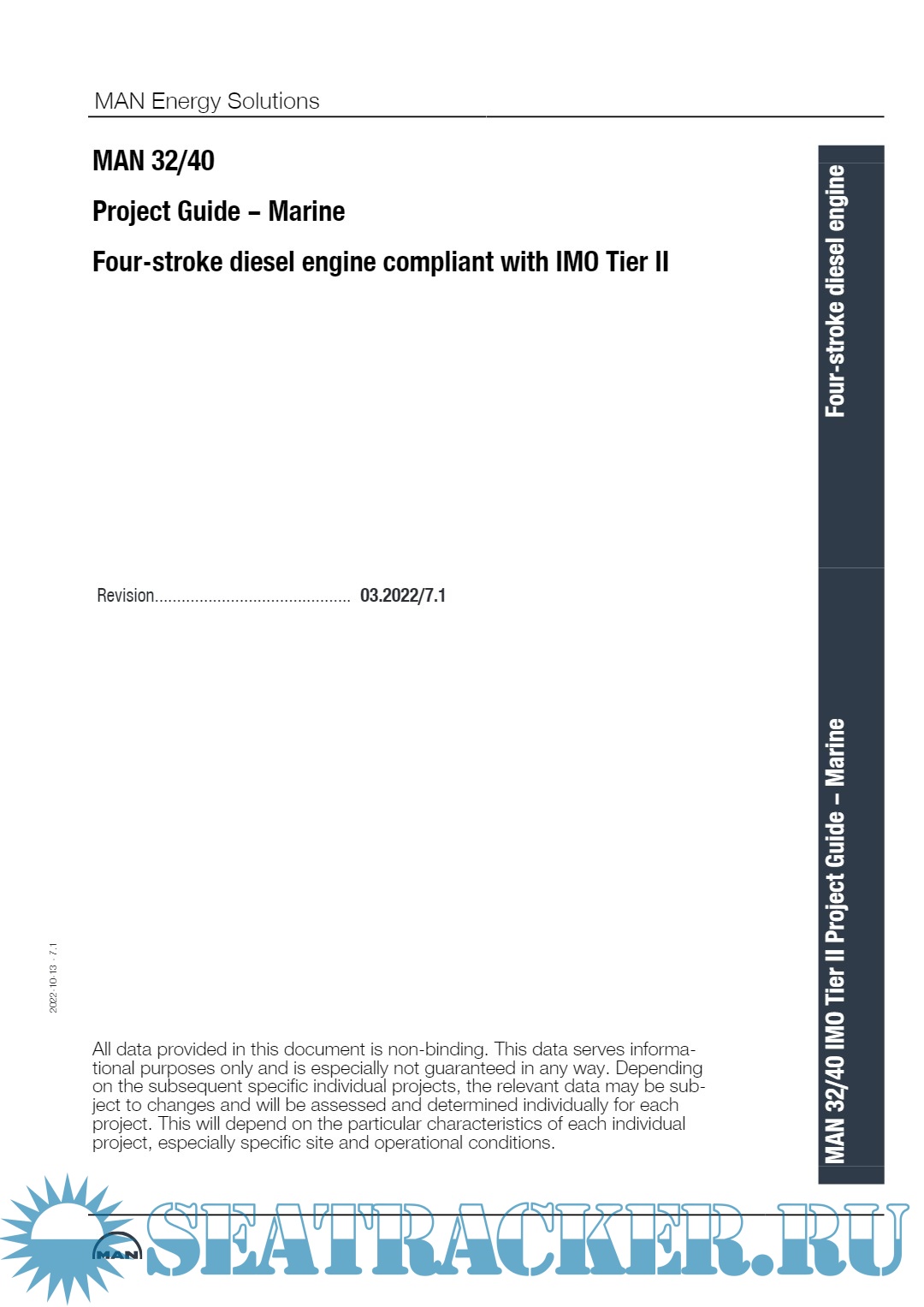 MAN Energy Solutions

MAN 32/40

Project Guide – Marine

Four-stroke diesel engine compliant with IMO Tier II

Four-stroke diesel engine

Revision............................................ 03.2022/7.1

2022-10-13 - 7.1

All data provided in this document is non-binding. This data serves informational purposes only and is especially not guaranteed in any way. Depending on the subsequent specific individual projects, the relevant data may be subject to changes and will be assessed and determined individually for each project. This will depend on the particular characteristics of each individual project, especially specific site and operational conditions.

MAN 32/40 IMO Tier II Project Guide – Marine

MAN

SEATRACKER.RU